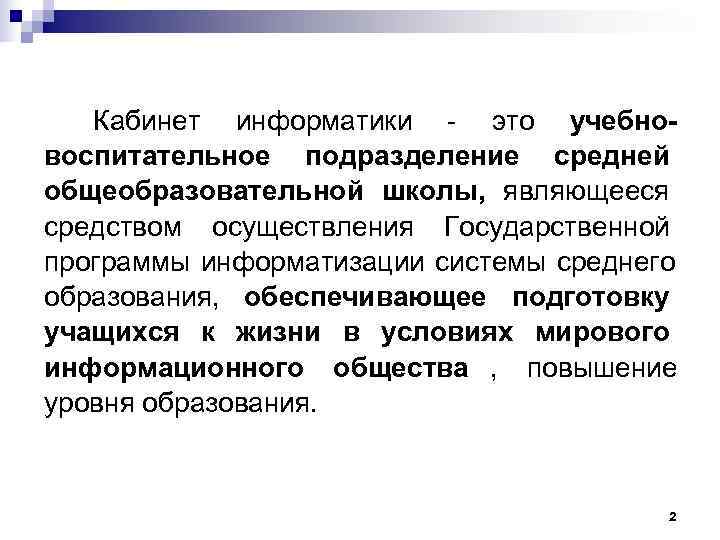 Кабинет информатики - это учебно-воспитательное подразделение средней общеобразовательной школы, являющееся средством осуществления Государственной программы информатизации системы среднего образования, обеспечивающее подготовку учащихся к жизни в условиях мирового информационного общества , повышение уровня образования.

2